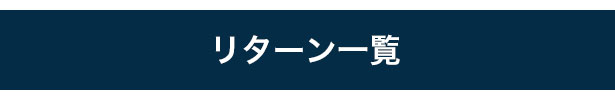 リターン一覧